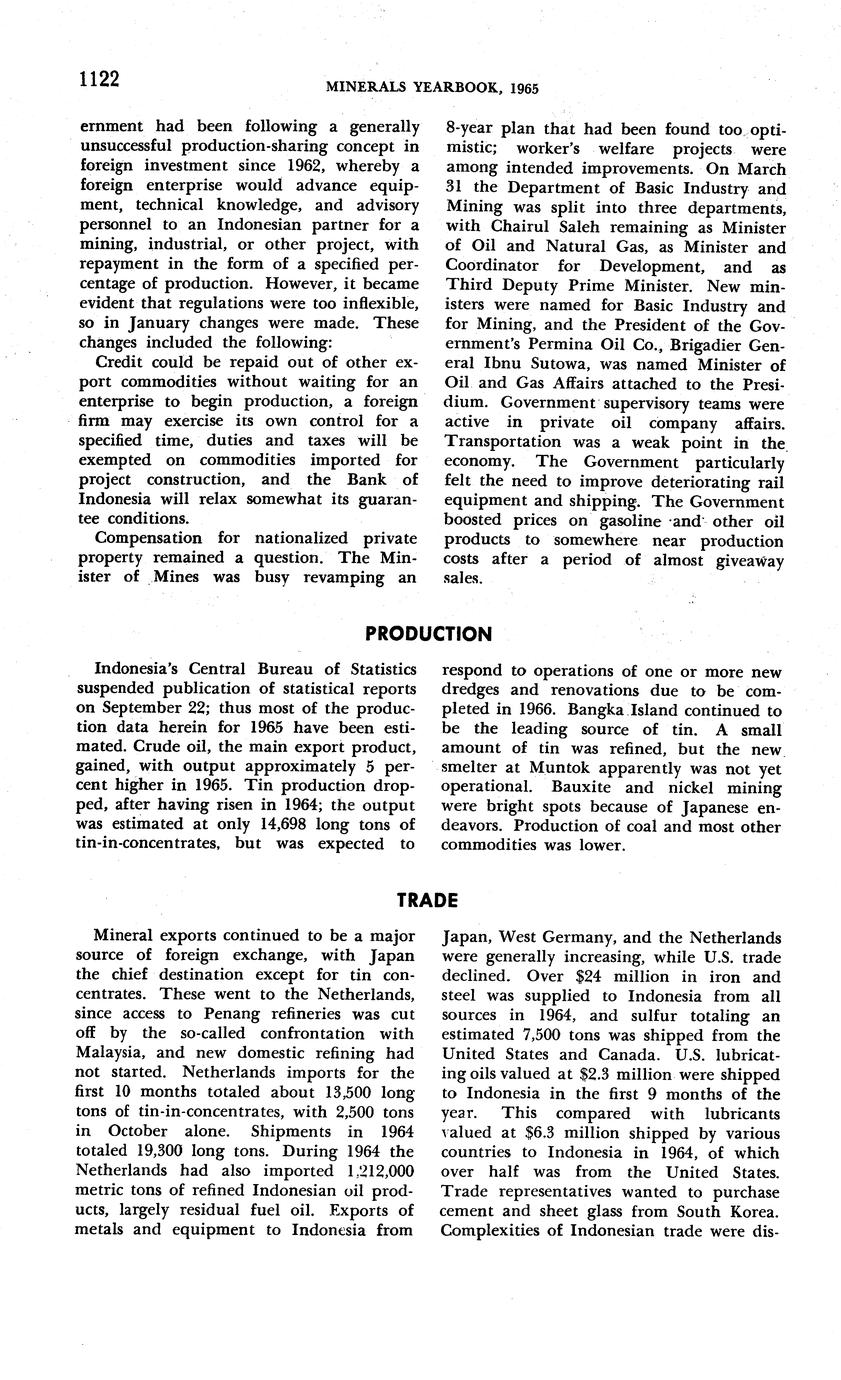 1122 MINERALS YEARBOOK, 1965

ernment had been following a generally unsuccessful production-sharing concept in foreign investment since 1962, whereby a foreign enterprise would advance equipment, technical knowledge, and advisory personnel to an Indonesian partner for a mining, industrial, or other project, with repayment in the form of a specified percentage of production. However, it became evident that regulations were too inflexible, so in January changes were made. These changes included the following:

Credit could be repaid out of other export commodities without waiting for an enterprise to begin production, a foreign firm may exercise its own control for a specified time, duties and taxes will be exempted on commodities imported for project construction, and the Bank of Indonesia will relax somewhat its guarantee conditions.

Compensation for nationalized private property remained a question. The Minister of Mines was busy revamping an 8-year plan that had been found too optimistic; worker's welfare projects were among intended improvements. On March 31 the Department of Basic Industry and Mining was split into three departments, with Chairul Saleh remaining as Minister of Oil and Natural Gas, as Minister and Coordinator for Development, and as Third Deputy Prime Minister. New ministers were named for Basic Industry and for Mining, and the President of the Government's Permina Oil Co., Brigadier General Ibnu Sutowa, was named Minister of Oil and Gas Affairs attached to the Presidium. Government supervisory teams were active in private oil company affairs. Transportation was a weak point in the economy. The Government particularly felt the need to improve deteriorating rail equipment and shipping. The Government boosted prices on gasoline and other oil products to somewhere near production costs after a period of almost giveaway sales.

PRODUCTION

Indonesia's Central Bureau of Statistics suspended publication of statistical reports on September 22; thus most of the production data herein for 1965 have been estimated. Crude oil, the main export product, gained, with output approximately 5 percent higher in 1965. Tin production dropped, after having risen in 1964; the output was estimated at only 14,698 long tons of tin-in-concentrates, but was expected to respond to operations of one or more new dredges and renovations due to be completed in 1966. Bangka Island continued to be the leading source of tin. A small amount of tin was refined, but the new smelter at Muntok apparently was not yet operational. Bauxite and nickel mining were bright spots because of Japanese endeavors. Production of coal and most other commodities was lower.

TRADE

Mineral exports continued to be a major source of foreign exchange, with Japan the chief destination except for tin concentrates. These went to the Netherlands, since access to Penang refineries was cut off by the so-called confrontation with Malaysia, and new domestic refining had not started. Netherlands imports for the first 10 months totaled about 13,500 long tons of tin-in-concentrates, with 2,500 tons in October alone. Shipments in 1964 totaled 19,300 long tons. During 1964 the Netherlands had also imported 1,212,000 metric tons of refined Indonesian oil products, largely residual fuel oil. Exports of metals and equipment to Indonesia from Japan, West Germany, and the Netherlands were generally increasing, while U.S. trade declined. Over $24 million in iron and steel was supplied to Indonesia from all sources in 1964, and sulfur totaling an estimated 7,500 tons was shipped from the United States and Canada. U.S. lubricating oils valued at $2.3 million were shipped to Indonesia in the first 9 months of the year. This compared with lubricants valued at $6.3 million shipped by various countries to Indonesia in 1964, of which over half was from the United States. Trade representatives wanted to purchase cement and sheet glass from South Korea. Complexities of Indonesian trade were dis-